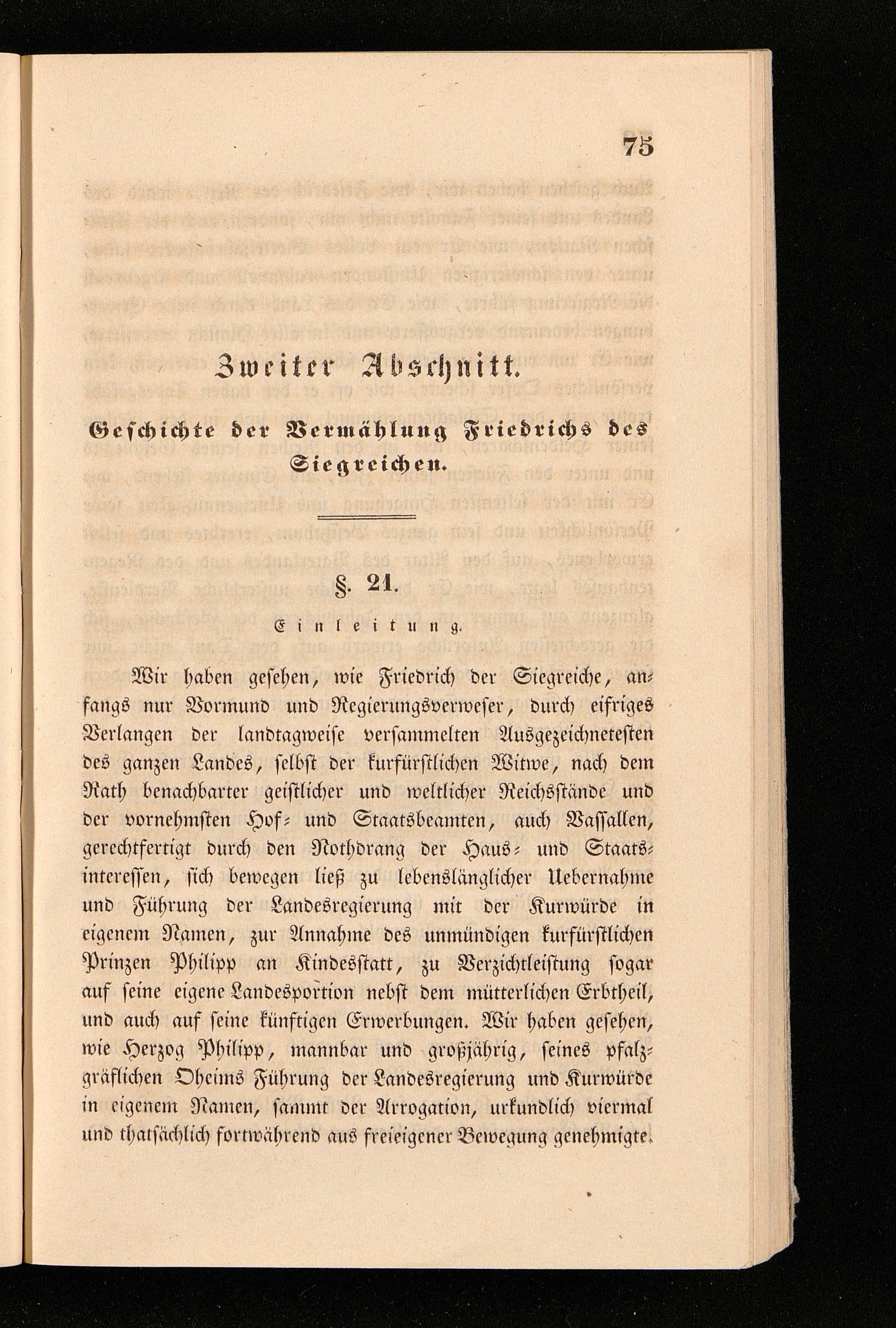 75

Zweiter Abschnitt.

Geschichte der Vermählung Friedrichs des Siegreichen.

§. 21.

Einleitung.

Wir haben gesehen, wie Friedrich der Siegreiche, anfangs nur Vormund und Regierungsverweser, durch eifriges Verlangen der landtagweise versammelten Ausgezeichnetesten des ganzen Landes, selbst der kurfürstlichen Witwe, nach dem Rath benachbarter geistlicher und weltlicher Reichsstände und der vornehmsten Hof- und Staatsbeamten, auch Vassallen, gerechtfertigt durch den Nothdrang der Haus- und Staatsinteressen, sich bewegen ließ zu lebenslänglicher Uebernahme und Führung der Landesregierung mit der Kurwürde in eigenem Namen, zur Annahme des unmündigen kurfürstlichen Prinzen Philipp an Kindesstatt, zu Verzichtleistung sogar auf seine eigene Landesportion nebst dem mütterlichen Erbtheil, und auch auf seine künftigen Erwerbungen. Wir haben gesehen, wie Herzog Philipp, mannbar und großjährig, seines pfalzgräflichen Oheims Führung der Landesregierung und Kurwürde in eigenem Namen, sammt der Arrogation, urkundlich viermal und thatsächlich fortwährend aus freieigener Bewegung genehmigte.